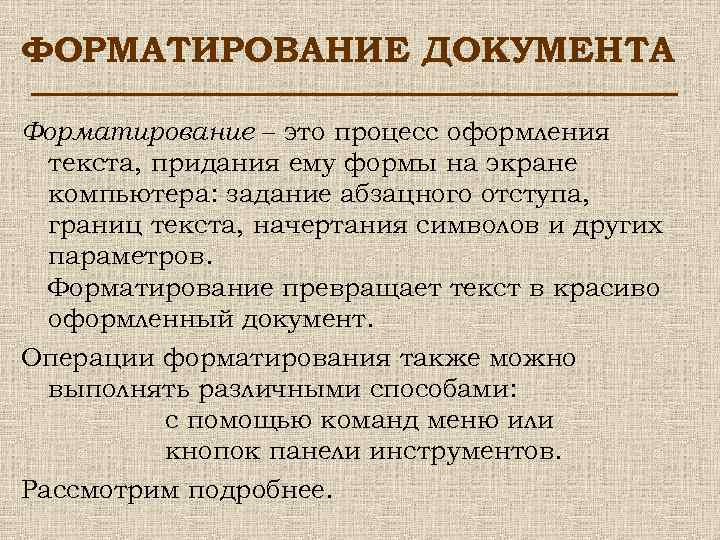 ФОРМАТИРОВАНИЕ ДОКУМЕНТА

Форматирование – это процесс оформления текста, придания ему формы на экране компьютера: задание абзацного отступа, границ текста, начертания символов и других параметров.

Форматирование превращает текст в красиво оформленный документ.

Операции форматирования также можно выполнять различными способами:

с помощью команд меню или кнопок панели инструментов.

Рассмотрим подробнее.